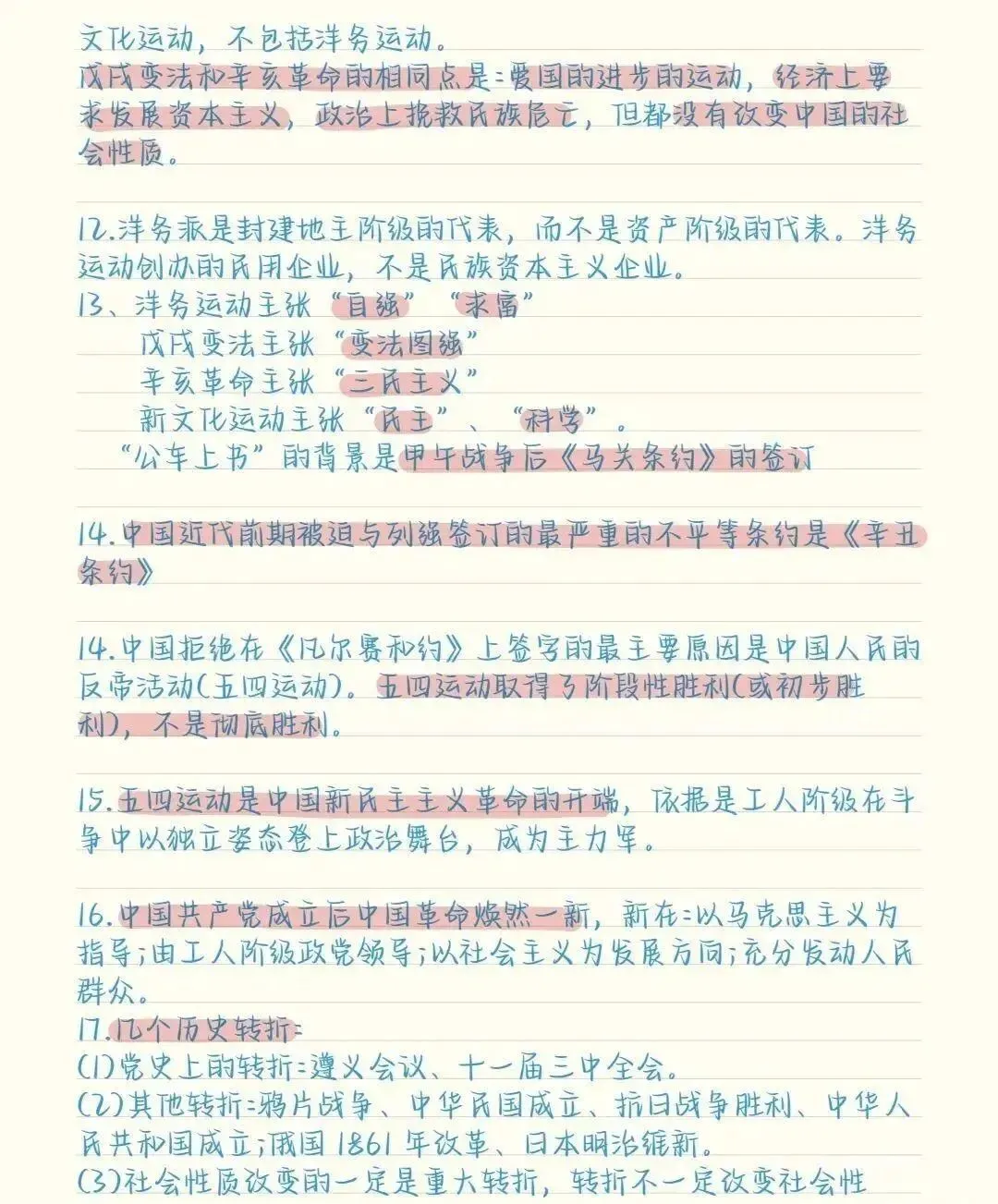 文化运动，不包括洋务运动。
戊戌变法和辛亥革命的相同点是：爱国的进步的运动，经济上要求发展资本主义，政治上挽救民族危亡，但都没有改变中国的社会性质。

12.洋务派是封建地主阶级的代表，而不是资产阶级的代表。洋务运动创办的民用企业，不是民族资本主义企业。
13、洋务运动主张“自强”“求富”
戊戌变法主张“变法图强”
辛亥革命主张“三民主义”
新文化运动主张“民主”、“科学”。
“公车上书”的背景是甲午战争后《马关条约》的签订

14.中国近代前期被迫与列强签订的最严重的不平等条约是《辛丑条约》

14.中国拒绝在《凡尔赛和约》上签字的最主要原因是中国人民的反帝活动(五四运动)。五四运动取得了阶段性胜利(或初步胜利)，不是彻底胜利。

15.五四运动是中国新民主主义革命的开端，依据是工人阶级在斗争中以独立姿态登上政治舞台，成为主力军。

16.中国共产党成立后中国革命焕然一新，新在：以马克思主义为指导；由工人阶级政党领导；以社会主义为发展方向；充分发动人民群众。
17.几个历史转折：
(1)党史上的转折：遵义会议、十一届三中全会。
(2)其他转折：鸦片战争、中华民国成立、抗日战争胜利、中华人民共和国成立；俄国1861年改革、日本明治维新。
(3)社会性质改变的一定是重大转折，转折不一定改变社会性